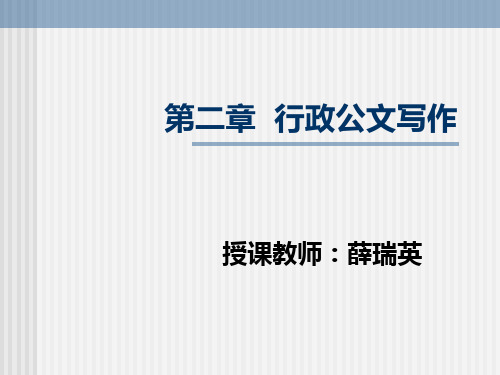 第二章 行政公文写作

授课教师：薛瑞英